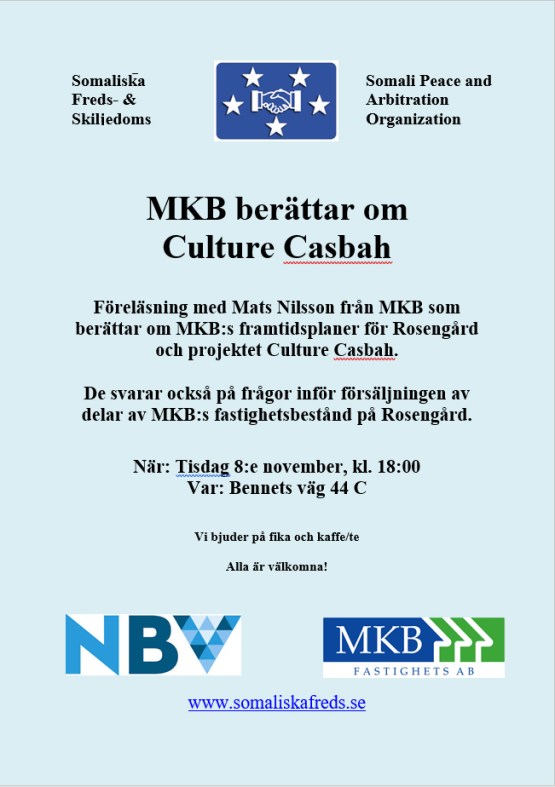 Somaliska Freds- & Skiljedoms

Somali Peace and Arbitration Organization

MKB berättar om Culture Casbah

Föreläsning med Mats Nilsson från MKB som berättar om MKB:s framtidsplaner för Rosengård och projektet Culture Casbah.

De svarar också på frågor inför försäljningen av delar av MKB:s fastighetsbestånd på Rosengård.

När: Tisdag 8:e november, kl. 18:00
Var: Bennets väg 44 C

Vi bjuder på fika och kaffe/te

Alla är välkomna!

NBV

MKB
FASTIGHETS AB

www.somaliskafreds.se